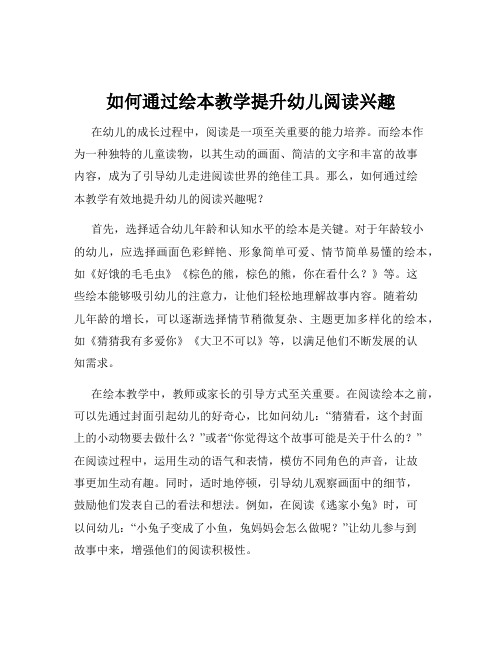 如何通过绘本教学提升幼儿阅读兴趣

在幼儿的成长过程中，阅读是一项至关重要的能力培养。而绘本作为一种独特的儿童读物，以其生动的画面、简洁的文字和丰富的故事内容，成为了引导幼儿走进阅读世界的绝佳工具。那么，如何通过绘本教学有效地提升幼儿的阅读兴趣呢？

首先，选择适合幼儿年龄和认知水平的绘本是关键。对于年龄较小的幼儿，应选择画面色彩鲜艳、形象简单可爱、情节简单易懂的绘本，如《好饿的毛毛虫》《棕色的熊，棕色的熊，你在看什么？》等。这些绘本能够吸引幼儿的注意力，让他们轻松地理解故事内容。随着幼儿年龄的增长，可以逐渐选择情节稍微复杂、主题更加多样化的绘本，如《猜猜我有多爱你》《大卫不可以》等，以满足他们不断发展的认知需求。

在绘本教学中，教师或家长的引导方式至关重要。在阅读绘本之前，可以先通过封面引起幼儿的好奇心，比如问幼儿：“猜猜看，这个封面上的小动物要去做什么？”或者“你觉得这个故事可能是关于什么的？”在阅读过程中，运用生动的语气和表情，模仿不同角色的声音，让故事更加生动有趣。同时，适时地停顿，引导幼儿观察画面中的细节，鼓励他们发表自己的看法和想法。例如，在阅读《逃家小兔》时，可以问幼儿：“小兔子变成了小鱼，兔妈妈会怎么做呢？”让幼儿参与到故事中来，增强他们的阅读积极性。